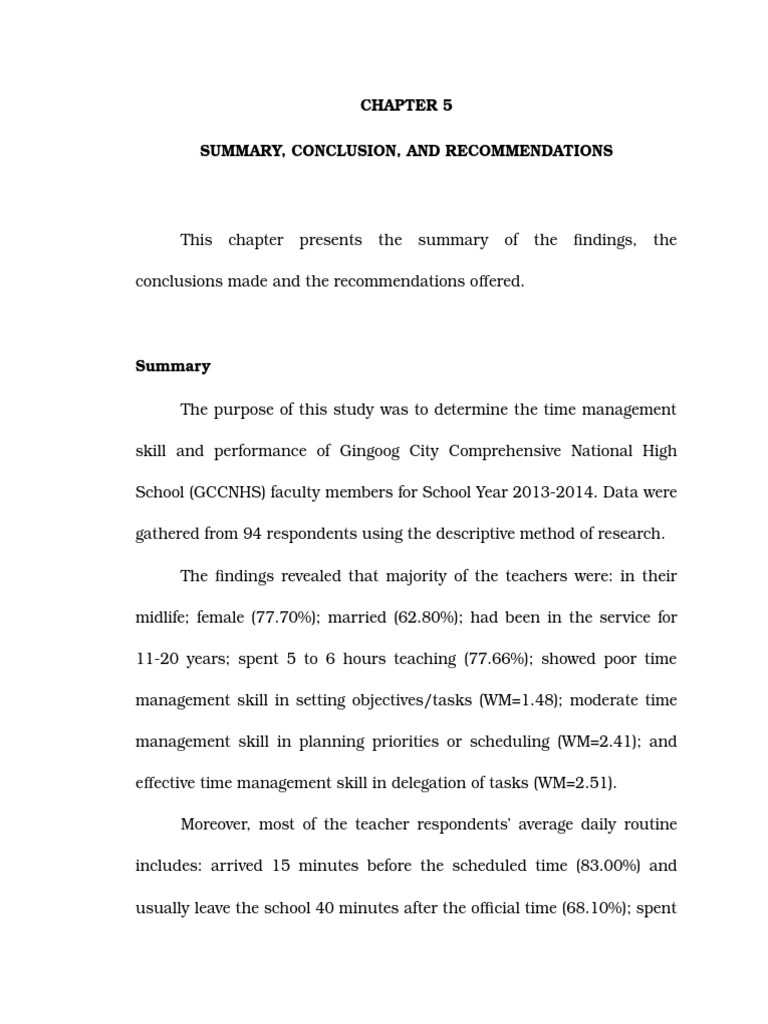 CHAPTER 5

SUMMARY, CONCLUSION, AND RECOMMENDATIONS

This chapter presents the summary of the findings, the conclusions made and the recommendations offered.

Summary

The purpose of this study was to determine the time management skill and performance of Gingoog City Comprehensive National High School (GCCNHS) faculty members for School Year 2013-2014. Data were gathered from 94 respondents using the descriptive method of research.

The findings revealed that majority of the teachers were: in their midlife; female (77.70%); married (62.80%); had been in the service for 11-20 years; spent 5 to 6 hours teaching (77.66%); showed poor time management skill in setting objectives/tasks (WM=1.48); moderate time management skill in planning priorities or scheduling (WM=2.41); and effective time management skill in delegation of tasks (WM=2.51).

Moreover, most of the teacher respondents' average daily routine includes: arrived 15 minutes before the scheduled time (83.00%) and usually leave the school 40 minutes after the official time (68.10%); spent